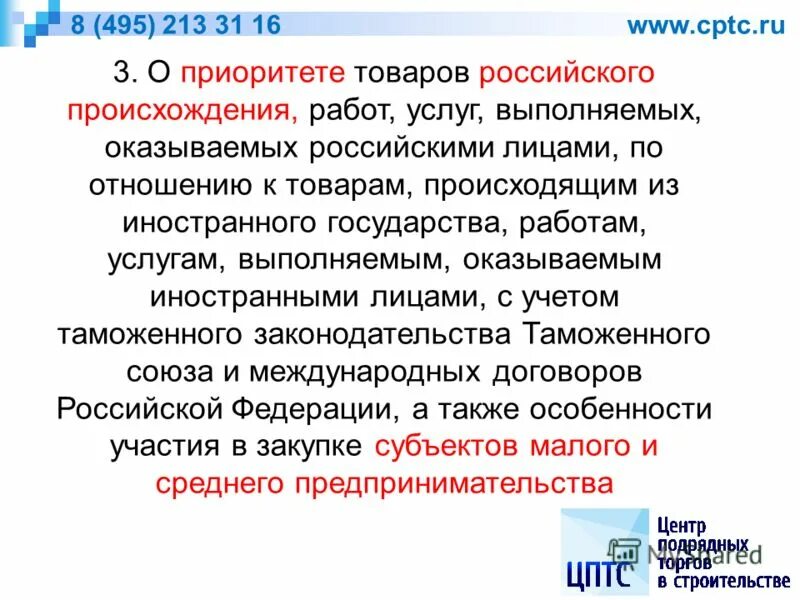 8 (495) 213 31 16 www.cptc.ru

3. О приоритете товаров российского происхождения, работ, услуг, выполняемых, оказываемых российскими лицами, по отношению к товарам, происходящим из иностранного государства, работам, услугам, выполняемым, оказываемым иностранными лицами, с учетом таможенного законодательства Таможенного союза и международных договоров Российской Федерации, а также особенности участия в закупке субъектов малого и среднего предпринимательства

ЦПТС Центр подрядных торгов в строительстве

MyShared